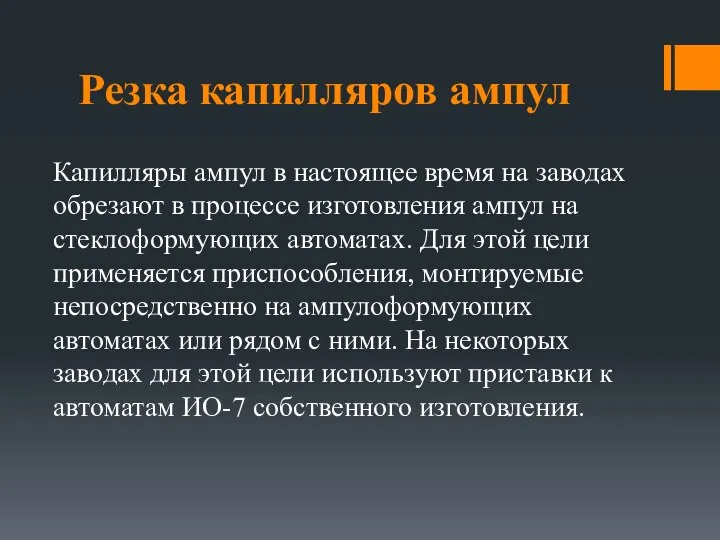 Резка капилляров ампул

Капилляры ампул в настоящее время на заводах обрезают в процессе изготовления ампул на стеклоформующих автоматах. Для этой цели применяется приспособления, монтируемые непосредственно на ампулоформующих автоматах или рядом с ними. На некоторых заводах для этой цели используют приставки к автоматам ИО-7 собственного изготовления.